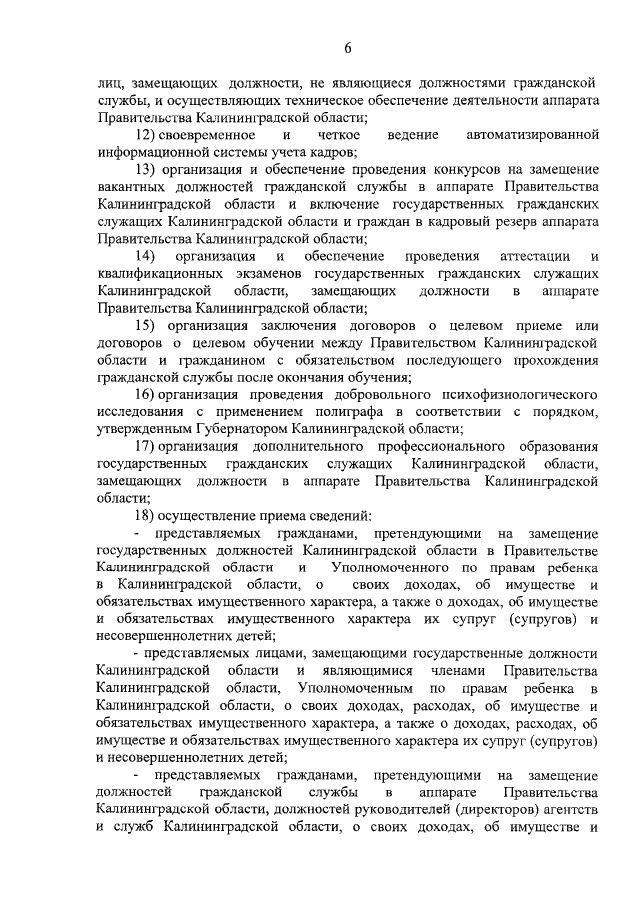 6

лиц, замещающих должности, не являющиеся должностями гражданской службы, и осуществляющих техническое обеспечение деятельности аппарата Правительства Калининградской области;

12) своевременное и четкое ведение автоматизированной информационной системы учета кадров;

13) организация и обеспечение проведения конкурсов на замещение вакантных должностей гражданской службы в аппарате Правительства Калининградской области и включение государственных гражданских служащих Калининградской области и граждан в кадровый резерв аппарата Правительства Калининградской области;

14) организация и обеспечение проведения аттестации и квалификационных экзаменов государственных гражданских служащих Калининградской области, замещающих должности в аппарате Правительства Калининградской области;

15) организация заключения договоров о целевом приеме или договоров о целевом обучении между Правительством Калининградской области и гражданином с обязательством последующего прохождения гражданской службы после окончания обучения;

16) организация проведения добровольного психофизиологического исследования с применением полиграфа в соответствии с порядком, утвержденным Губернатором Калининградской области;

17) организация дополнительного профессионального образования государственных гражданских служащих Калининградской области, замещающих должности в аппарате Правительства Калининградской области;

18) осуществление приема сведений:

- представляемых гражданами, претендующими на замещение государственных должностей Калининградской области в Правительстве Калининградской области и Уполномоченного по правам ребенка в Калининградской области, о своих доходах, об имуществе и обязательствах имущественного характера, а также о доходах, об имуществе и обязательствах имущественного характера их супруг (супругов) и несовершеннолетних детей;

- представляемых лицами, замещающими государственные должности Калининградской области и являющимися членами Правительства Калининградской области, Уполномоченным по правам ребенка в Калининградской области, о своих доходах, расходах, об имуществе и обязательствах имущественного характера, а также о доходах, расходах, об имуществе и обязательствах имущественного характера их супруг (супругов) и несовершеннолетних детей;

- представляемых гражданами, претендующими на замещение должностей гражданской службы в аппарате Правительства Калининградской области, должностей руководителей (директоров) агентств и служб Калининградской области, о своих доходах, об имуществе и